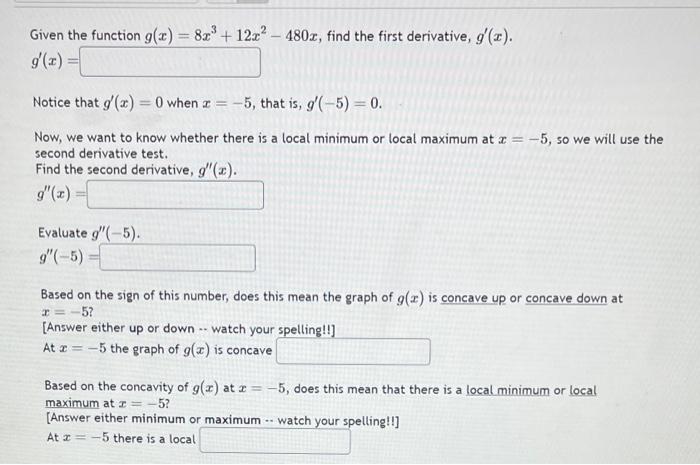 Given the function $g(x) = 8x^3 + 12x^2 - 480x$, find the first derivative, $g'(x)$.
$g'(x) =$

Notice that $g'(x) = 0$ when $x = -5$, that is, $g'(-5) = 0$.

Now, we want to know whether there is a local minimum or local maximum at $x = -5$, so we will use the second derivative test.
Find the second derivative, $g''(x)$.
$g''(x) =$

Evaluate $g''(-5)$.
$g''(-5) =$

Based on the sign of this number, does this mean the graph of $g(x)$ is concave up or concave down at $x = -5$?
[Answer either up or down -- watch your spelling!!]
At $x = -5$ the graph of $g(x)$ is concave

Based on the concavity of $g(x)$ at $x = -5$, does this mean that there is a local minimum or local maximum at $x = -5$?
[Answer either minimum or maximum -- watch your spelling!!]
At $x = -5$ there is a local